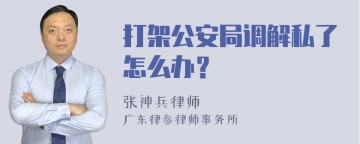 打架公安局调解私了怎么办？

张神兵律师
广东律参律师事务所